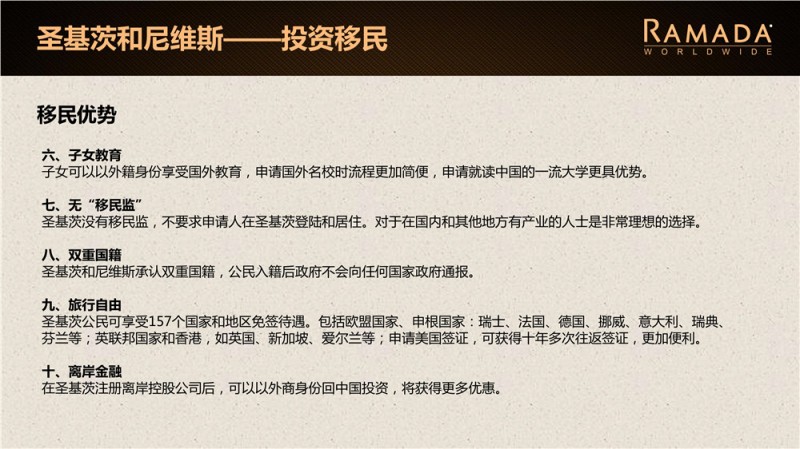 圣基茨和尼维斯——投资移民

RAMADA
WORLDWIDE

移民优势

六、子女教育
子女可以以外籍身份享受国外教育，申请国外名校时流程更加简便，申请就读中国的一流大学更具优势。

七、无“移民监”
圣基茨没有移民监，不要求申请人在圣基茨登陆和居住。对于在国内和其他地方有产业的人士是非常理想的选择。

八、双重国籍
圣基茨和尼维斯承认双重国籍，公民入籍后政府不会向任何国家政府通报。

九、旅行自由
圣基茨公民可享受157个国家和地区免签待遇。包括欧盟国家、申根国家：瑞士、法国、德国、挪威、意大利、瑞典、芬兰等；英联邦国家和香港，如英国、新加坡、爱尔兰等；申请美国签证，可获得十年多次往返签证，更加便利。

十、离岸金融
在圣基茨注册离岸控股公司后，可以以外商身份回中国投资，将获得更多优惠。